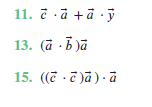 11. $\vec{c} \cdot \vec{a} + \vec{a} \cdot \vec{y}$

13. $(\vec{a} \cdot \vec{b})\vec{a}$

15. $((\vec{c} \cdot \vec{c})\vec{a}) \cdot \vec{a}$